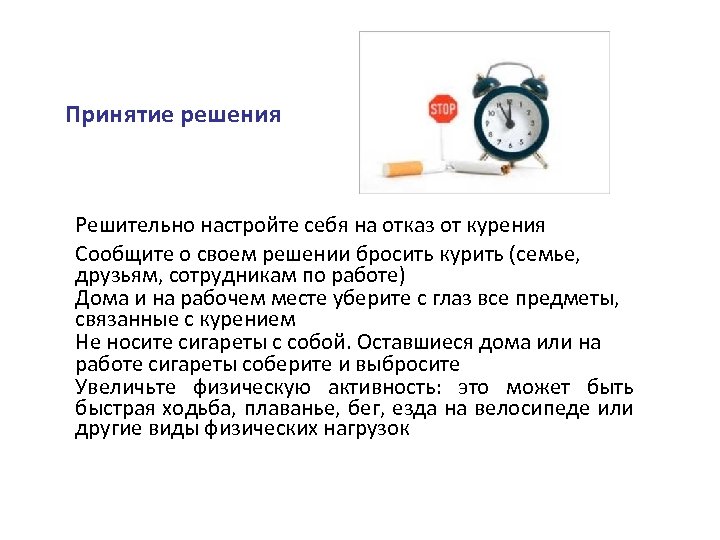 Принятие решения

STOP

Решительно настройте себя на отказ от курения

Сообщите о своем решении бросить курить (семье, друзьям, сотрудникам по работе)

Дома и на рабочем месте уберите с глаз все предметы, связанные с курением

Не носите сигареты с собой. Оставшиеся дома или на работе сигареты соберите и выбросите

Увеличьте физическую активность: это может быть быстрая ходьба, плаванье, бег, езда на велосипеде или другие виды физических нагрузок